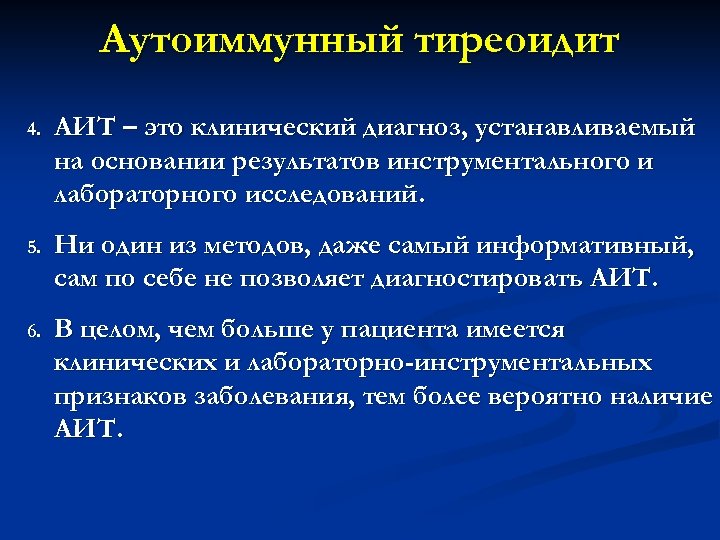 Аутоиммунный тиреоидит

4. АИТ – это клинический диагноз, устанавливаемый на основании результатов инструментального и лабораторного исследований.

5. Ни один из методов, даже самый информативный, сам по себе не позволяет диагностировать АИТ.

6. В целом, чем больше у пациента имеется клинических и лабораторно-инструментальных признаков заболевания, тем более вероятно наличие АИТ.